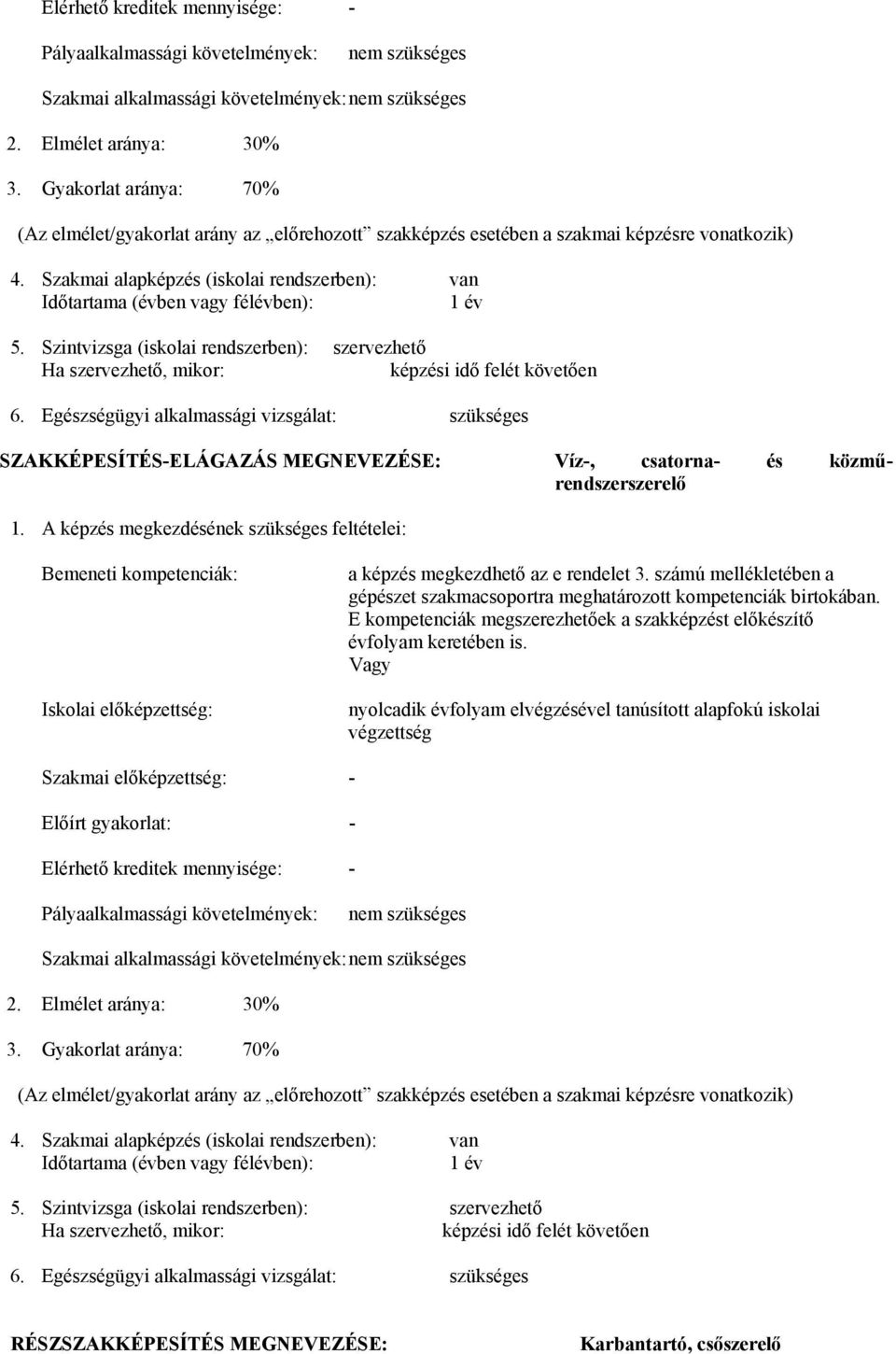 Elérhető kreditek mennyisége: -

Pályaalkalmassági követelmények: nem szükséges

Szakmai alkalmassági követelmények: nem szükséges

2. Elmélet aránya: 30%

3. Gyakorlat aránya: 70%

(Az elmélet/gyakorlat arány az „előrehozott” szakképzés esetében a szakmai képzésre vonatkozik)

4. Szakmai alapképzés (iskolai rendszerben): van
Időtartama (évben vagy félévben): 1 év

5. Szintvizsga (iskolai rendszerben): szervezhető
Ha szervezhető, mikor: képzési idő felét követően

6. Egészségügyi alkalmassági vizsgálat: szükséges

SZAKKÉPESÍTÉS-ELÁGAZÁS MEGNEVEZÉSE: Víz-, csatorna- és közmű-rendszerszerelő

1. A képzés megkezdésének szükséges feltételei:

Bemeneti kompetenciák: a képzés megkezdhető az e rendelet 3. számú mellékletében a gépészet szakmacsoportra meghatározott kompetenciák birtokában. E kompetenciák megszerezhetőek a szakképzést előkészítő évfolyam keretében is.
Vagy

Iskolai előképzettség: nyolcadik évfolyam elvégzésével tanúsított alapfokú iskolai végzettség

Szakmai előképzettség: -

Előírt gyakorlat: -

Elérhető kreditek mennyisége: -

Pályaalkalmassági követelmények: nem szükséges

Szakmai alkalmassági követelmények: nem szükséges

2. Elmélet aránya: 30%

3. Gyakorlat aránya: 70%

(Az elmélet/gyakorlat arány az „előrehozott” szakképzés esetében a szakmai képzésre vonatkozik)

4. Szakmai alapképzés (iskolai rendszerben): van
Időtartama (évben vagy félévben): 1 év

5. Szintvizsga (iskolai rendszerben): szervezhető
Ha szervezhető, mikor: képzési idő felét követően

6. Egészségügyi alkalmassági vizsgálat: szükséges

RÉSZSZAKKÉPESÍTÉS MEGNEVEZÉSE: Karbantartó, csőszerelő